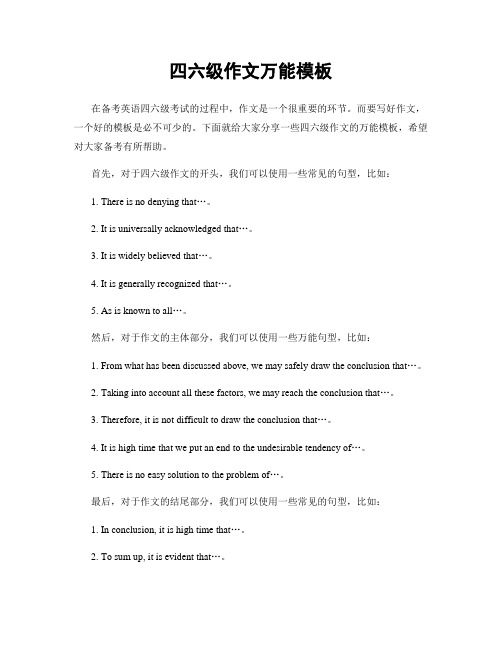 四六级作文万能模板

在备考英语四六级考试的过程中，作文是一个很重要的环节。而要写好作文，一个好的模板是必不可少的。下面就给大家分享一些四六级作文的万能模板，希望对大家备考有所帮助。

首先，对于四六级作文的开头，我们可以使用一些常见的句型，比如：

1. There is no denying that…。

2. It is universally acknowledged that…。

3. It is widely believed that…。

4. It is generally recognized that…。

5. As is known to all…。

然后，对于作文的主体部分，我们可以使用一些万能句型，比如：

1. From what has been discussed above, we may safely draw the conclusion that…。

2. Taking into account all these factors, we may reach the conclusion that…。

3. Therefore, it is not difficult to draw the conclusion that…。

4. It is high time that we put an end to the undesirable tendency of…。

5. There is no easy solution to the problem of…。

最后，对于作文的结尾部分，我们可以使用一些常见的句型，比如：

1. In conclusion, it is high time that…。

2. To sum up, it is evident that…。